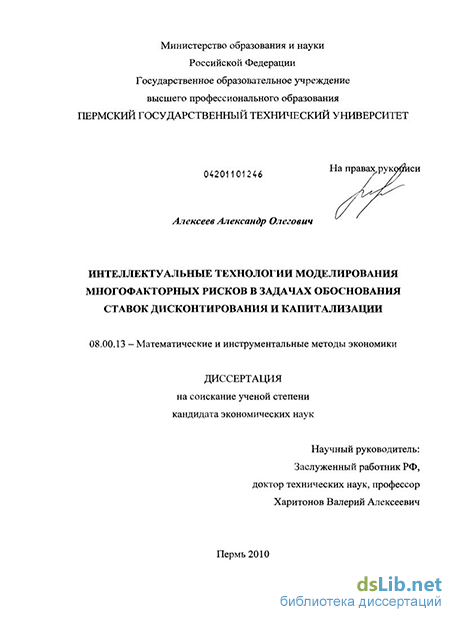 Министерство образования и науки
Российской Федерации
Государственное образовательное учреждение
высшего профессионального образования
ПЕРМСКИЙ ГОСУДАРСТВЕННЫЙ ТЕХНИЧЕСКИЙ УНИВЕРСИТЕТ

04201101246

На правах рукописи

Алексеев Александр Олегович

ИНТЕЛЛЕКТУАЛЬНЫЕ ТЕХНОЛОГИИ МОДЕЛИРОВАНИЯ МНОГОФАКТОРНЫХ РИСКОВ В ЗАДАЧАХ ОБОСНОВАНИЯ СТАВОК ДИСКОНТИРОВАНИЯ И КАПИТАЛИЗАЦИИ

08.00.13 – Математические и инструментальные методы экономики

ДИССЕРТАЦИЯ
на соискание ученой степени
кандидата экономических наук

Научный руководитель:
Заслуженный работник РФ,
доктор технических наук, профессор
Харитонов Валерий Алексеевич

Пермь 2010

dsLib.net
библиотека диссертаций